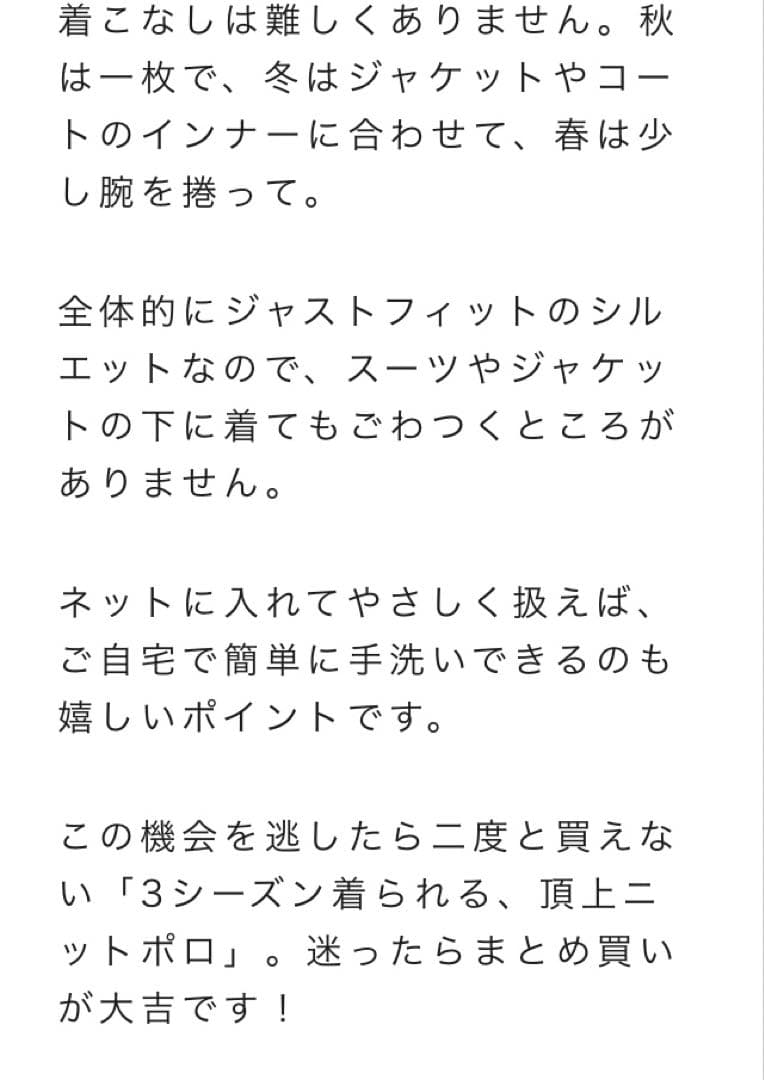 着こなしは難しくありません。秋は一枚で、冬はジャケットやコートのインナーに合わせて、春は少し腕を捲って。

全体的にジャストフィットのシルエットなので、スーツやジャケットの下に着てもごわつくところがありません。

ネットに入れてやさしく扱えば、ご自宅で簡単に手洗いできるのも嬉しいポイントです。

この機会を逃したら二度と買えない「3シーズン着られる、頂上ニットポロ」。迷ったらまとめ買いが大吉です！